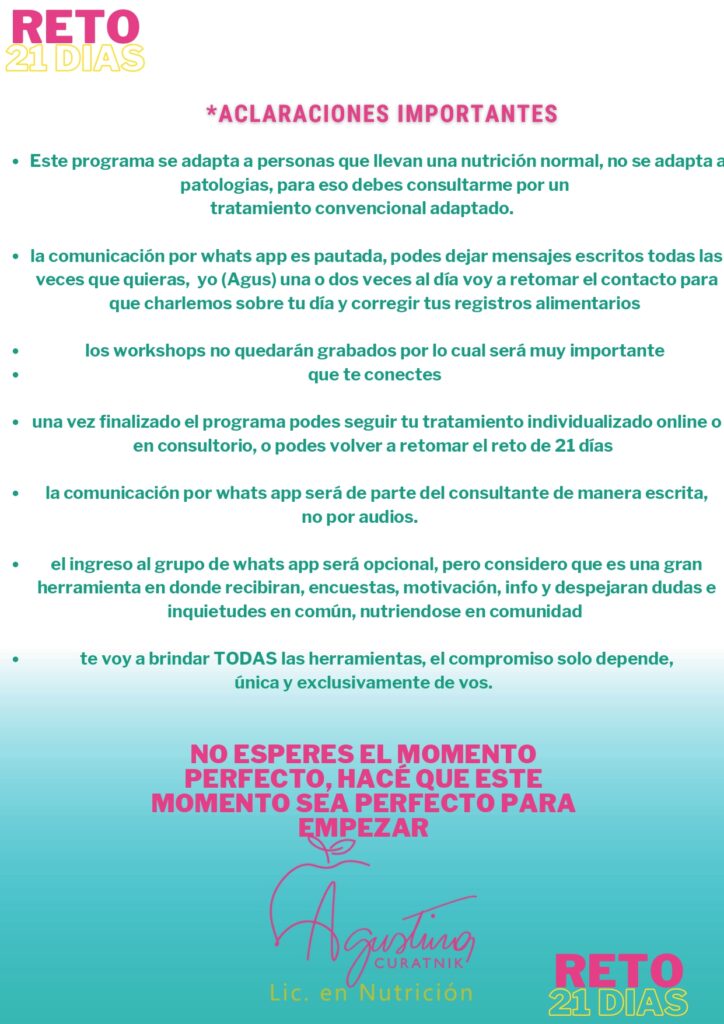 RETO
21 DIAS

*ACLARACIONES IMPORTANTES

• Este programa se adapta a personas que llevan una nutrición normal, no se adapta a patologías, para eso debes consultarme por un tratamiento convencional adaptado.

• la comunicación por whats app es pautada, podes dejar mensajes escritos todas las veces que quieras, yo (Agus) una o dos veces al día voy a retomar el contacto para que charlemos sobre tu día y corregir tus registros alimentarios

• los workshops no quedarán grabados por lo cual será muy importante
• que te conectes

• una vez finalizado el programa podes seguir tu tratamiento individualizado online o en consultorio, o podes volver a retomar el reto de 21 días

• la comunicación por whats app será de parte del consultante de manera escrita, no por audios.

• el ingreso al grupo de whats app será opcional, pero considero que es una gran herramienta en donde recibiran, encuestas, motivación, info y despejaran dudas e inquietudes en común, nutriendose en comunidad

• te voy a brindar TODAS las herramientas, el compromiso solo depende, única y exclusivamente de vos.

NO ESPERES EL MOMENTO PERFECTO, HACÉ QUE ESTE MOMENTO SEA PERFECTO PARA EMPEZAR

Agustina
CURATNIK
Lic. en Nutrición

RETO
21 DIAS